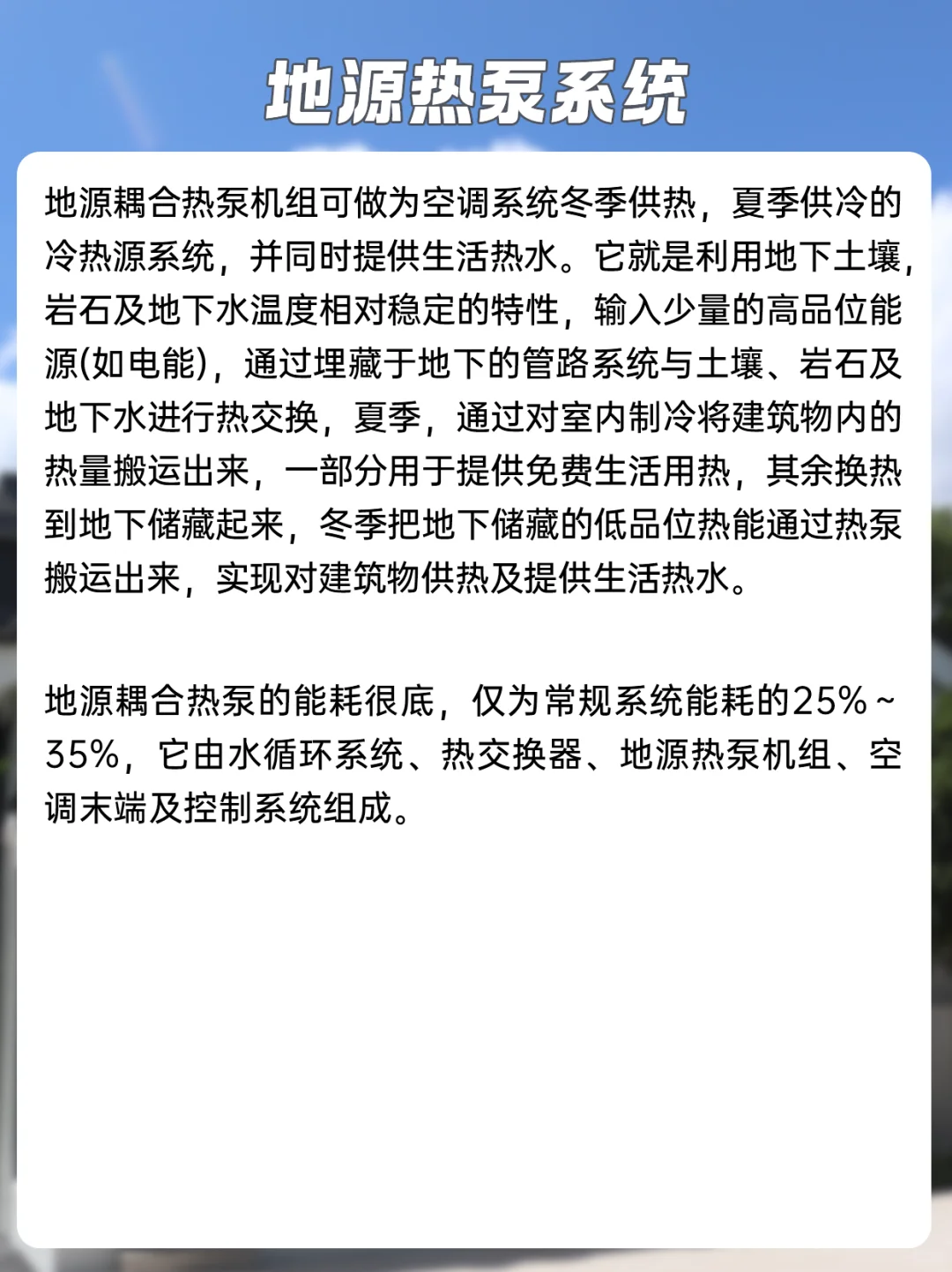 地源热泵系统

地源耦合热泵机组可做为空调系统冬季供热，夏季供冷的冷热源系统，并同时提供生活热水。它就是利用地下土壤，岩石及地下水温度相对稳定的特性，输入少量的高品位能源(如电能)，通过埋藏于地下的管路系统与土壤、岩石及地下水进行热交换，夏季，通过对室内制冷将建筑物内的热量搬运出来，一部分用于提供免费生活用热，其余换热到地下储藏起来，冬季把地下储藏的低品位热能通过热泵搬运出来，实现对建筑物供热及提供生活热水。

地源耦合热泵的能耗很底，仅为常规系统能耗的25%～35%，它由水循环系统、热交换器、地源热泵机组、空调末端及控制系统组成。